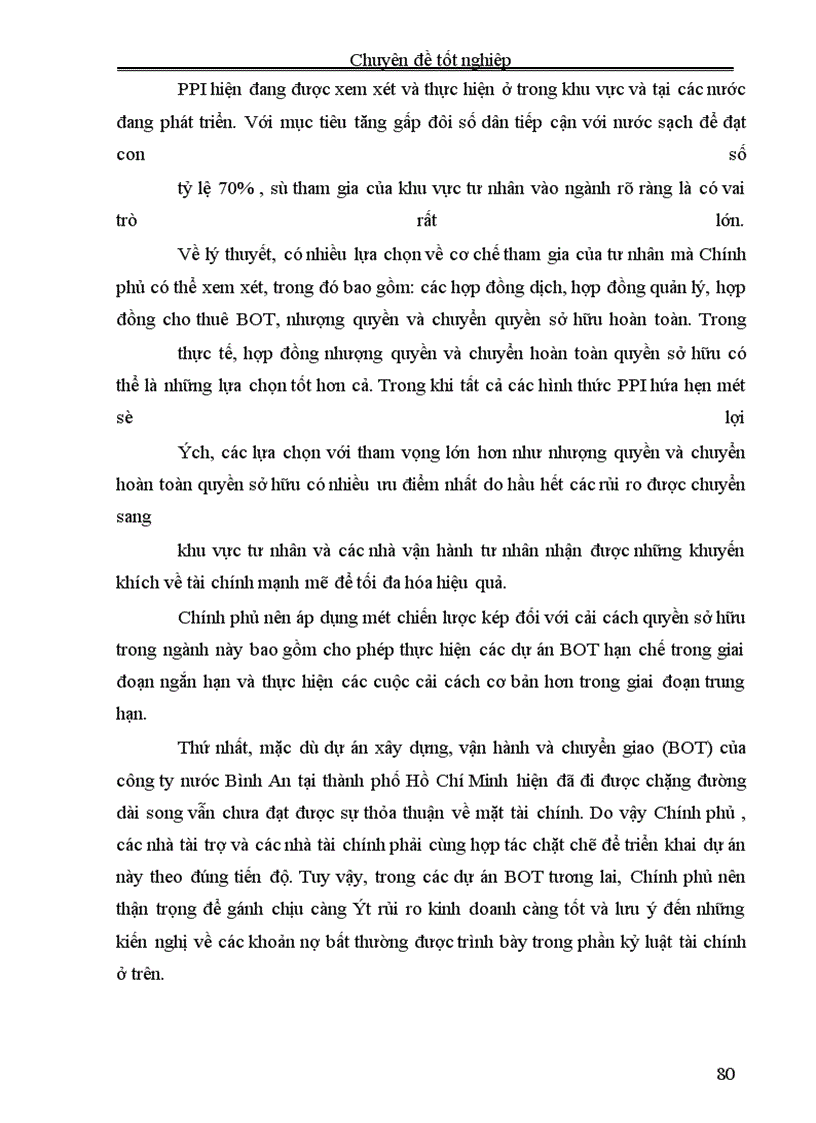 Chuyên đề tốt nghiệp

PPI hiện đang được xem xét và thực hiện ở trong khu vực và tại các nước đang phát triển. Với mục tiêu tăng gấp đôi số dân tiếp cận với nước sạch để đạt con số

tỷ lệ 70% , sù tham gia của khu vực tư nhân vào ngành rõ ràng là có vai trò rất lớn.

Về lý thuyết, có nhiều lựa chọn về cơ chế tham gia của tư nhân mà Chính phủ có thể xem xét, trong đó bao gồm: các hợp đồng dịch, hợp đồng quản lý, hợp đồng cho thuê BOT, nhượng quyền và chuyển quyền sở hữu hoàn toàn. Trong

thực tế, hợp đồng nhượng quyền và chuyển hoàn toàn quyền sở hữu có thể là những lựa chọn tốt hơn cả. Trong khi tất cả các hình thức PPI hứa hẹn mét sè lợi

Ých, các lựa chọn với tham vọng lớn hơn như nhượng quyền và chuyển hoàn toàn quyền sở hữu có nhiều ưu điểm nhất do hầu hết các rủi ro được chuyển sang

khu vực tư nhân và các nhà vận hành tư nhân nhận được những khuyến khích về tài chính mạnh mẽ để tối đa hóa hiệu quả.

Chính phủ nên áp dụng mét chiến lược kép đối với cải cách quyền sở hữu trong ngành này bao gồm cho phép thực hiện các dự án BOT hạn chế trong giai đoạn ngắn hạn và thực hiện các cuộc cải cách cơ bản hơn trong giai đoạn trung hạn.

Thứ nhất, mặc dù dự án xây dựng, vận hành và chuyển giao (BOT) của công ty nước Bình An tại thành phố Hồ Chí Minh hiện đã đi được chặng đường dài song vẫn chưa đạt được sự thỏa thuận về mặt tài chính. Do vậy Chính phủ , các nhà tài trợ và các nhà tài chính phải cùng hợp tác chặt chẽ để triển khai dự án này theo đúng tiến độ. Tuy vậy, trong các dự án BOT tương lai, Chính phủ nên thận trọng để gánh chịu càng Ýt rủi ro kinh doanh càng tốt và lưu ý đến những kiến nghị về các khoản nợ bất thường được trình bày trong phần kỷ luật tài chính ở trên.

80